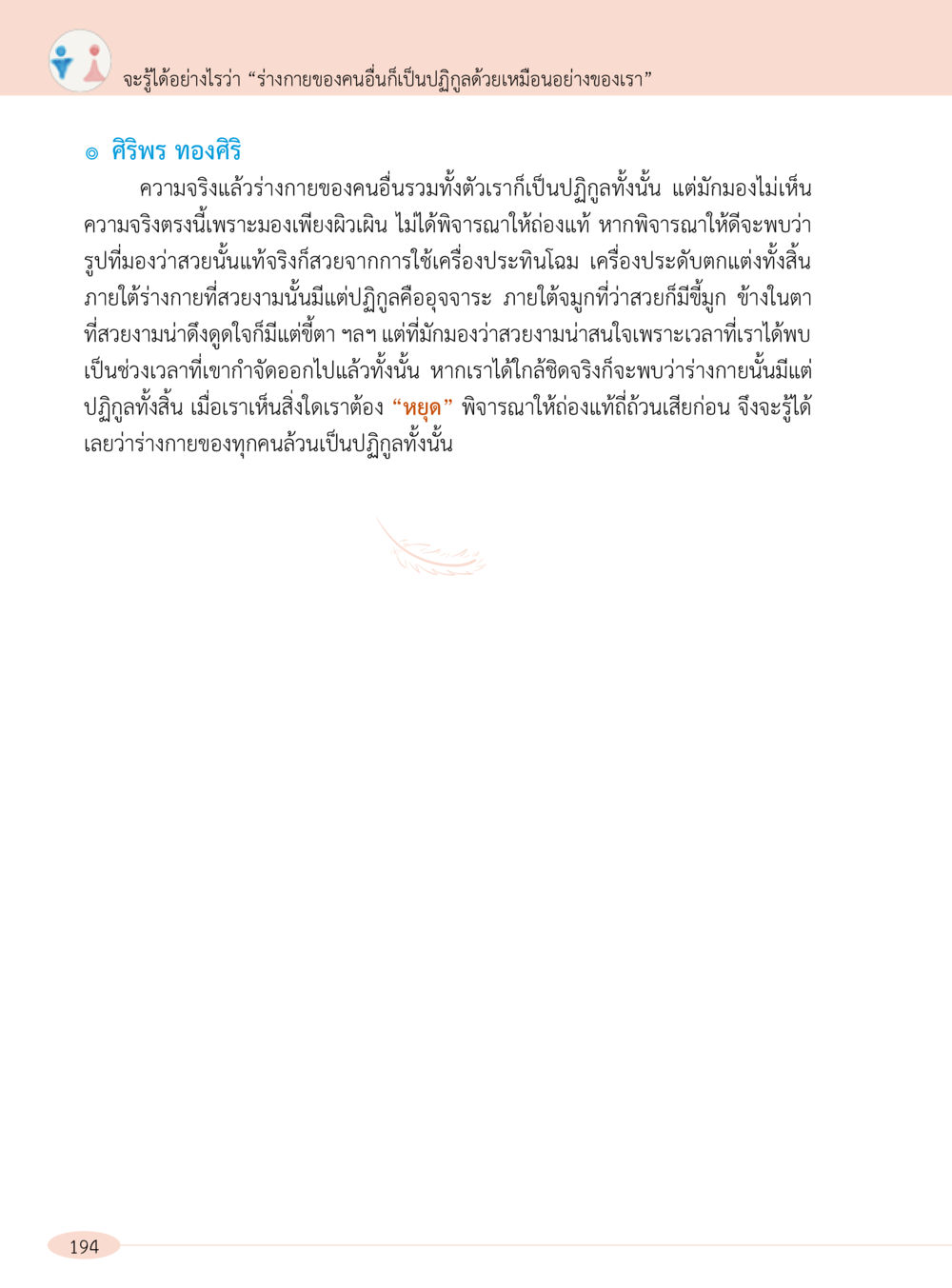 จะรู้ได้อย่างไรว่า “ร่างกายของคนอื่นก็เป็นปฏิกูลด้วยเหมือนอย่างของเรา”

◎ ศิริพร ทองศิริ

ความจริงแล้วร่างกายของคนอื่นรวมทั้งตัวเราก็เป็นปฏิกูลทั้งนั้น แต่มักมองไม่เห็นความจริงตรงนี้เพราะมองเพียงผิวเผิน ไม่ได้พิจารณาให้ถ่องแท้ หากพิจารณาให้ดีจะพบว่ารูปที่มองว่าสวยนั้นแท้จริงก็สวยจากการใช้เครื่องประทินโฉม เครื่องประดับตกแต่งทั้งสิ้น ภายใต้ร่างกายที่สวยงามนั้นมีแต่ปฏิกูลคืออุจจาระ ภายใต้จมูกที่ว่าสวยก็มีขี้มูก ข้างในตาที่สวยงามน่าดึงดูดใจก็มีแต่ขี้ตา ฯลฯ แต่ที่มักมองว่าสวยงามน่าสนใจเพราะเวลาที่เราได้พบเป็นช่วงเวลาที่เขากำจัดออกไปแล้วทั้งนั้น หากเราได้ใกล้ชิดจริงก็จะพบว่าร่างกายนั้นมีแต่ปฏิกูลทั้งสิ้น เมื่อเราเห็นสิ่งใดเราต้อง “หยุด” พิจารณาให้ถ่องแท้ถี่ถ้วนเสียก่อน จึงจะรู้ได้เลยว่าร่างกายของทุกคนล้วนเป็นปฏิกูลทั้งนั้น

194